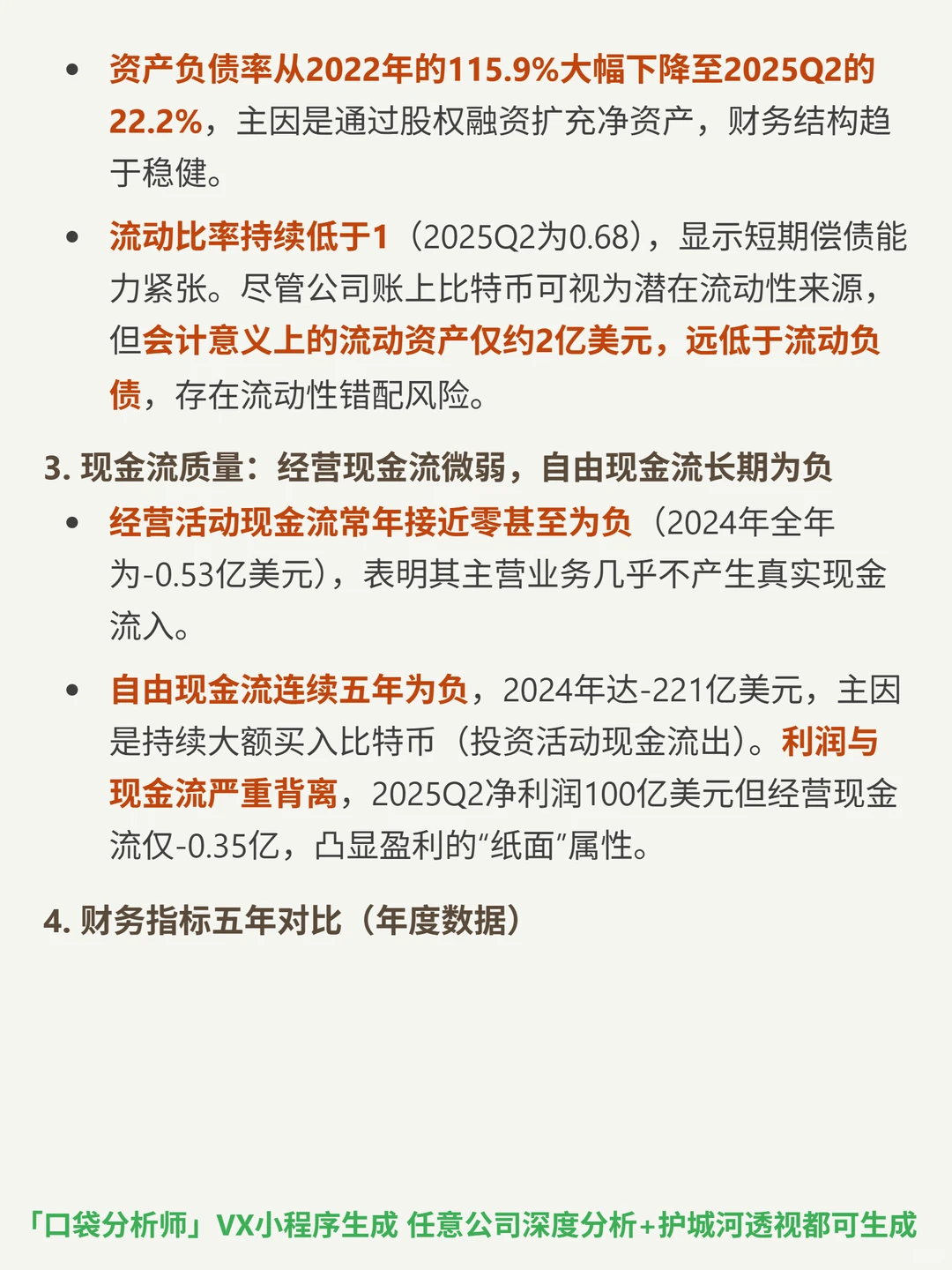 • 资产负债率从2022年的115.9%大幅下降至2025Q2的22.2%，主因是通过股权融资扩充净资产，财务结构趋于稳健。

• 流动比率持续低于1（2025Q2为0.68），显示短期偿债能力紧张。尽管公司账上比特币可视为潜在流动性来源，但会计意义上的流动资产仅约2亿美元，远低于流动负债，存在流动性错配风险。

3. 现金流质量：经营现金流微弱，自由现金流长期为负

• 经营活动现金流常年接近零甚至为负（2024年全年为-0.53亿美元），表明其主营业务几乎不产生真实现金流入。

• 自由现金流连续五年为负，2024年达-221亿美元，主因是持续大额买入比特币（投资活动现金流出）。利润与现金流严重背离，2025Q2净利润100亿美元但经营现金流仅-0.35亿，凸显盈利的“纸面”属性。

4. 财务指标五年对比（年度数据）

「口袋分析师」VX小程序生成 任意公司深度分析+护城河透视都可生成